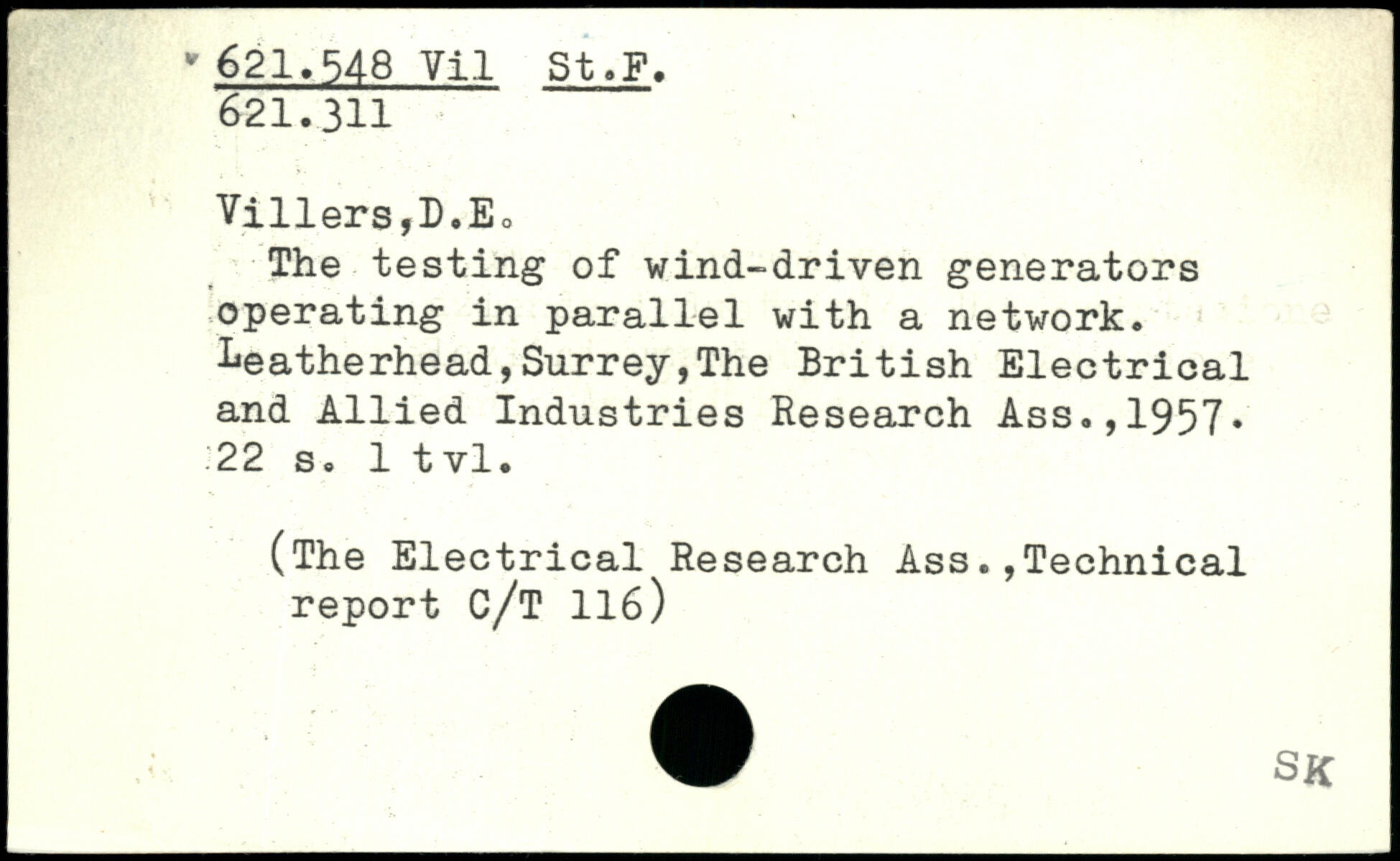 621.548 Vil St.F.
621.311

Villers,D.E.

The testing of wind-driven generators operating in parallel with a network. Leatherhead,Surrey,The British Electrical and Allied Industries Research Ass.,1957. 22 s. 1 tvl.

(The Electrical Research Ass.,Technical report C/T 116)

SK